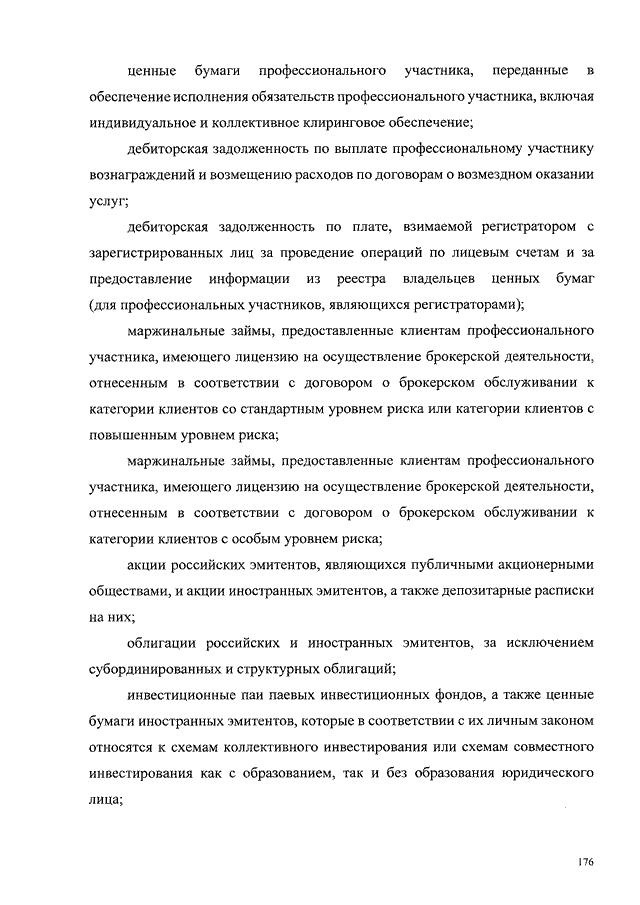 ценные бумаги профессионального участника, переданные в обеспечение исполнения обязательств профессионального участника, включая индивидуальное и коллективное клиринговое обеспечение;

дебиторская задолженность по выплате профессиональному участнику вознаграждений и возмещению расходов по договорам о возмездном оказании услуг;

дебиторская задолженность по плате, взимаемой регистратором с зарегистрированных лиц за проведение операций по лицевым счетам и за предоставление информации из реестра владельцев ценных бумаг (для профессиональных участников, являющихся регистраторами);

маржинальные займы, предоставленные клиентам профессионального участника, имеющего лицензию на осуществление брокерской деятельности, отнесенным в соответствии с договором о брокерском обслуживании к категории клиентов со стандартным уровнем риска или категории клиентов с повышенным уровнем риска;

маржинальные займы, предоставленные клиентам профессионального участника, имеющего лицензию на осуществление брокерской деятельности, отнесенным в соответствии с договором о брокерском обслуживании к категории клиентов с особым уровнем риска;

акции российских эмитентов, являющихся публичными акционерными обществами, и акции иностранных эмитентов, а также депозитарные расписки на них;

облигации российских и иностранных эмитентов, за исключением субординированных и структурных облигаций;

инвестиционные паи паевых инвестиционных фондов, а также ценные бумаги иностранных эмитентов, которые в соответствии с их личным законом относятся к схемам коллективного инвестирования или схемам совместного инвестирования как с образованием, так и без образования юридического лица;

176